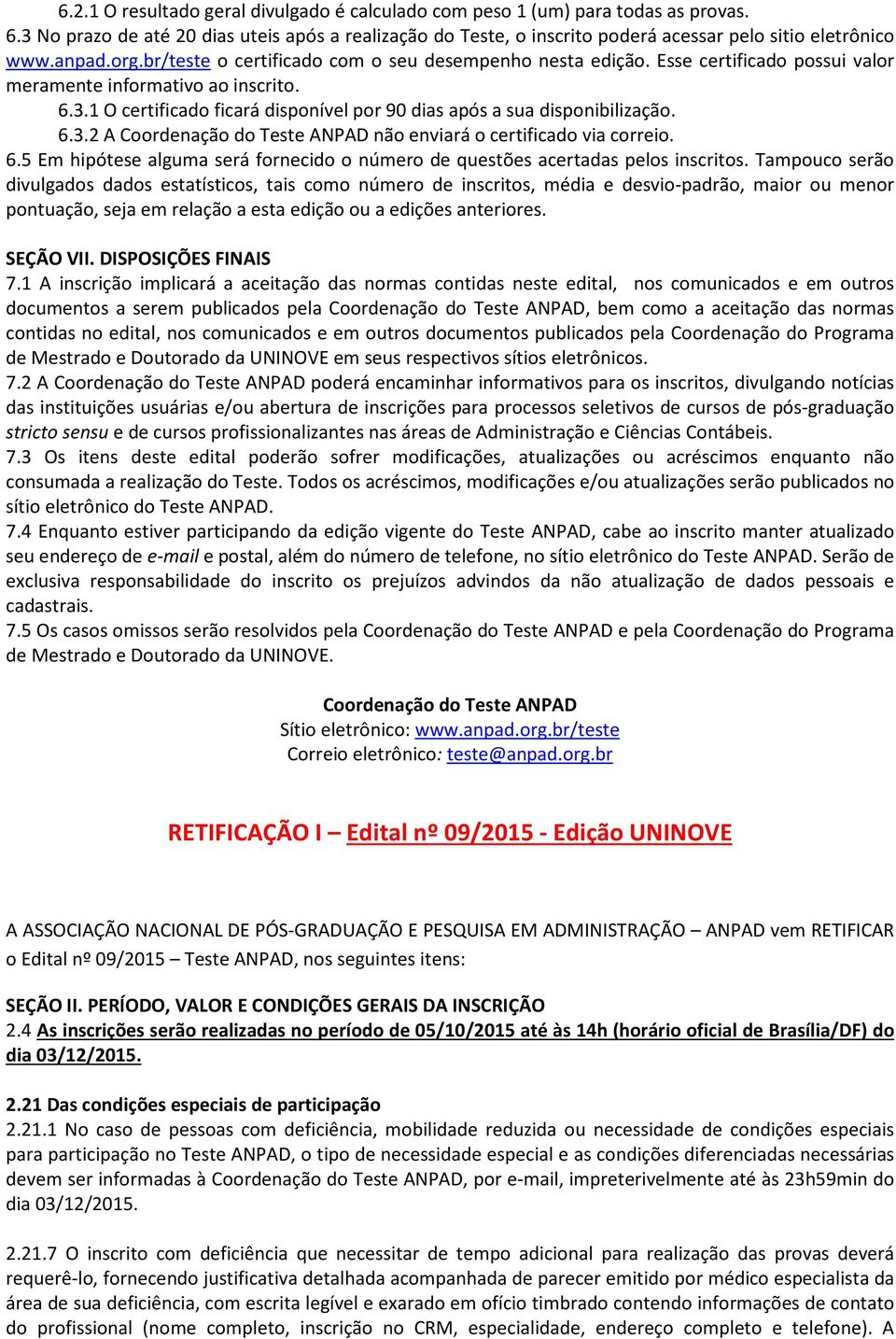 6.2.1 O resultado geral divulgado é calculado com peso 1 (um) para todas as provas.
6.3 No prazo de até 20 dias uteis após a realização do Teste, o inscrito poderá acessar pelo sitio eletrônico www.anpad.org.br/teste o certificado com o seu desempenho nesta edição. Esse certificado possui valor meramente informativo ao inscrito.
6.3.1 O certificado ficará disponível por 90 dias após a sua disponibilização.
6.3.2 A Coordenação do Teste ANPAD não enviará o certificado via correio.
6.5 Em hipótese alguma será fornecido o número de questões acertadas pelos inscritos. Tampouco serão divulgados dados estatísticos, tais como número de inscritos, média e desvio-padrão, maior ou menor pontuação, seja em relação a esta edição ou a edições anteriores.

SEÇÃO VII. DISPOSIÇÕES FINAIS
7.1 A inscrição implicará a aceitação das normas contidas neste edital, nos comunicados e em outros documentos a serem publicados pela Coordenação do Teste ANPAD, bem como a aceitação das normas contidas no edital, nos comunicados e em outros documentos publicados pela Coordenação do Programa de Mestrado e Doutorado da UNINOVE em seus respectivos sítios eletrônicos.
7.2 A Coordenação do Teste ANPAD poderá encaminhar informativos para os inscritos, divulgando notícias das instituições usuárias e/ou abertura de inscrições para processos seletivos de cursos de pós-graduação stricto sensu e de cursos profissionalizantes nas áreas de Administração e Ciências Contábeis.
7.3 Os itens deste edital poderão sofrer modificações, atualizações ou acréscimos enquanto não consumada a realização do Teste. Todos os acréscimos, modificações e/ou atualizações serão publicados no sítio eletrônico do Teste ANPAD.
7.4 Enquanto estiver participando da edição vigente do Teste ANPAD, cabe ao inscrito manter atualizado seu endereço de e-mail e postal, além do número de telefone, no sítio eletrônico do Teste ANPAD. Serão de exclusiva responsabilidade do inscrito os prejuízos advindos da não atualização de dados pessoais e cadastrais.
7.5 Os casos omissos serão resolvidos pela Coordenação do Teste ANPAD e pela Coordenação do Programa de Mestrado e Doutorado da UNINOVE.

Coordenação do Teste ANPAD
Sítio eletrônico: www.anpad.org.br/teste
Correio eletrônico: teste@anpad.org.br

RETIFICAÇÃO I – Edital nº 09/2015 - Edição UNINOVE

A ASSOCIAÇÃO NACIONAL DE PÓS-GRADUAÇÃO E PESQUISA EM ADMINISTRAÇÃO – ANPAD vem RETIFICAR o Edital nº 09/2015 – Teste ANPAD, nos seguintes itens:

SEÇÃO II. PERÍODO, VALOR E CONDIÇÕES GERAIS DA INSCRIÇÃO
2.4 As inscrições serão realizadas no período de 05/10/2015 até às 14h (horário oficial de Brasília/DF) do dia 03/12/2015.

2.21 Das condições especiais de participação
2.21.1 No caso de pessoas com deficiência, mobilidade reduzida ou necessidade de condições especiais para participação no Teste ANPAD, o tipo de necessidade especial e as condições diferenciadas necessárias devem ser informadas à Coordenação do Teste ANPAD, por e-mail, impreterivelmente até às 23h59min do dia 03/12/2015.

2.21.7 O inscrito com deficiência que necessitar de tempo adicional para realização das provas deverá requerê-lo, fornecendo justificativa detalhada acompanhada de parecer emitido por médico especialista da área de sua deficiência, com escrita legível e exarado em ofício timbrado contendo informações de contato do profissional (nome completo, inscrição no CRM, especialidade, endereço completo e telefone). A